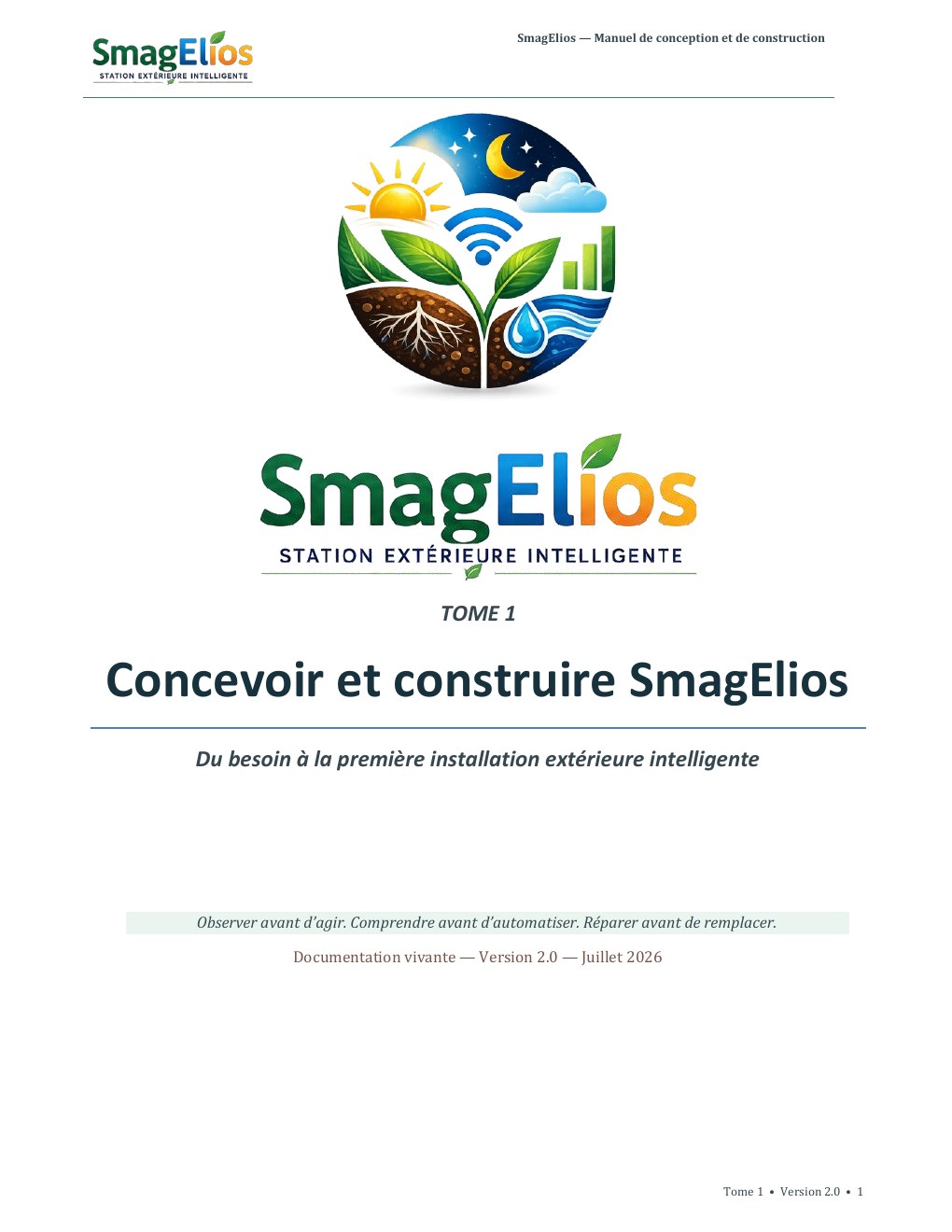 SmagElios
STATION EXTÉRIEURE INTELLIGENTE

SmagElios — Manuel de conception et de construction

SmagElios
STATION EXTÉRIEURE INTELLIGENTE

TOME 1

Concevoir et construire SmagElios

Du besoin à la première installation extérieure intelligente

Observer avant d'agir. Comprendre avant d'automatiser. Réparer avant de remplacer.

Documentation vivante — Version 2.0 — Juillet 2026

Tome 1 • Version 2.0 • 1